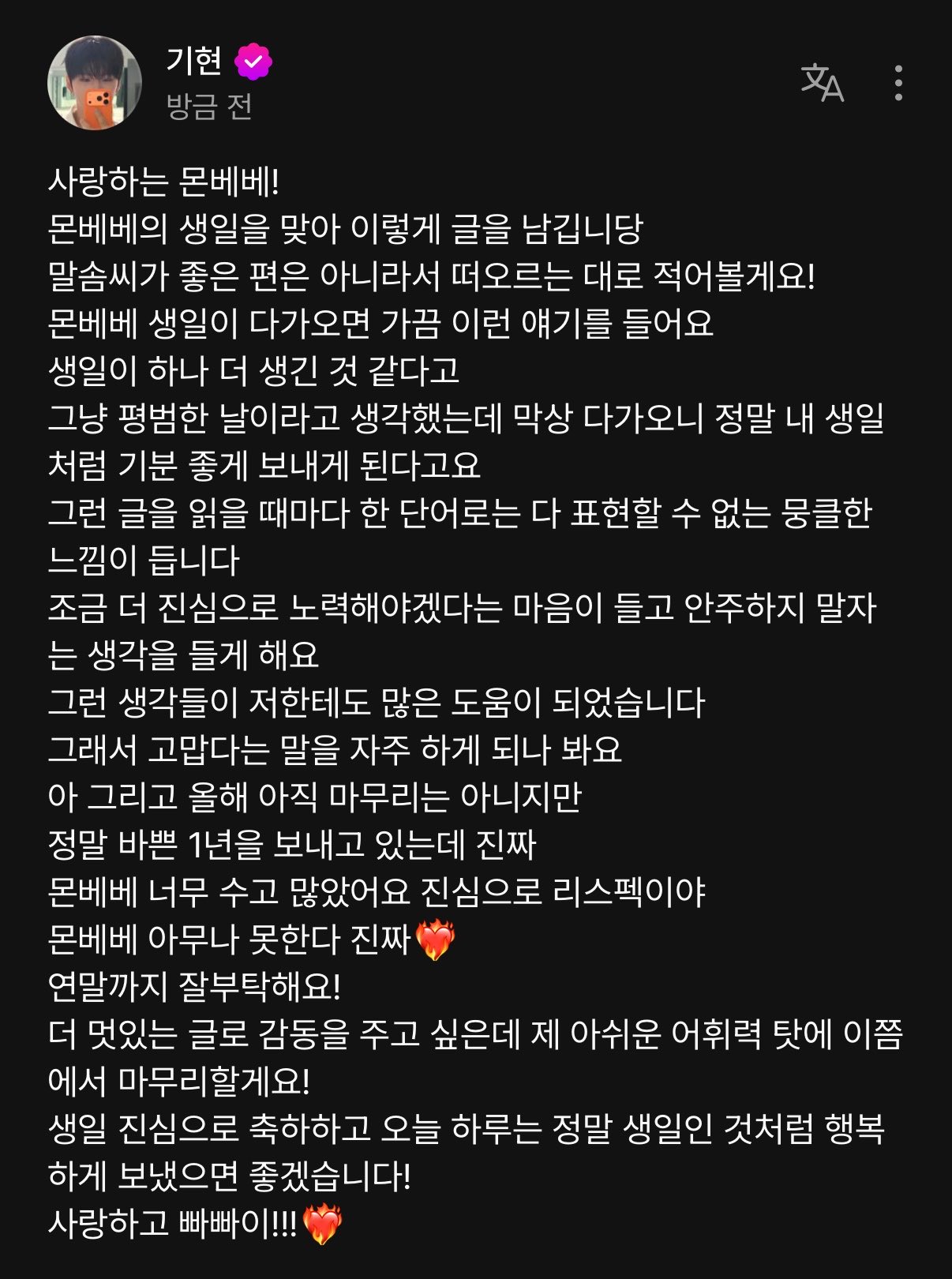 기현
방금 전

사랑하는 몬베베!
몬베베의 생일을 맞아 이렇게 글을 남깁니당
말솜씨가 좋은 편은 아니라서 떠오르는 대로 적어볼게요!
몬베베 생일이 다가오면 가끔 이런 얘기를 들어요
생일이 하나 더 생긴 것 같다고
그냥 평범한 날이라고 생각했는데 막상 다가오니 정말 내 생일처럼 기분 좋게 보내게 된다고요
그런 글을 읽을 때마다 한 단어로는 다 표현할 수 없는 뭉클한 느낌이 듭니다
조금 더 진심으로 노력해야겠다는 마음이 들고 안주하지 말자는 생각을 들게 해요
그런 생각들이 저한테도 많은 도움이 되었습니다
그래서 고맙다는 말을 자주 하게 되나 봐요
아 그리고 올해 아직 마무리는 아니지만
정말 바쁜 1년을 보내고 있는데 진짜
몬베베 너무 수고 많았어요 진심으로 리스펙이야
몬베베 아무나 못한다 진짜❤️‍🔥
연말까지 잘부탁해요!
더 멋있는 글로 감동을 주고 싶은데 제 아쉬운 어휘력 탓에 이쯤에서 마무리할게요!
생일 진심으로 축하하고 오늘 하루는 정말 생일인 것처럼 행복하게 보냈으면 좋겠습니다!
사랑하고 빠빠이!!!❤️‍🔥